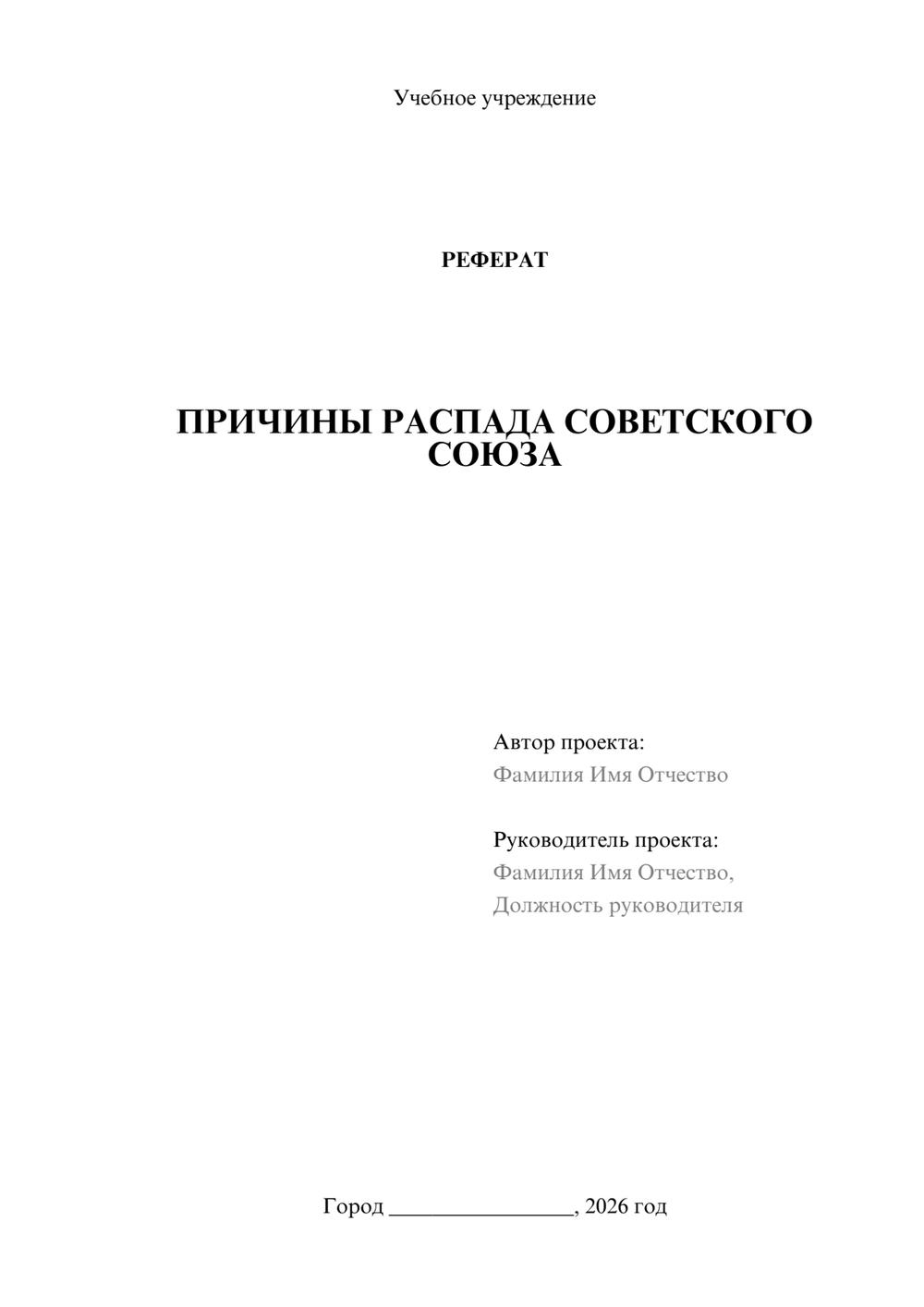 Учебное учреждение

РЕФЕРАТ

ПРИЧИНЫ РАСПАДА СОВЕТСКОГО СОЮЗА

Автор проекта:
Фамилия Имя Отчество

Руководитель проекта:
Фамилия Имя Отчество,
Должность руководителя

Город ________________, 2026 год